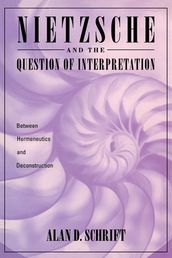 NIETZSCHE

AND THE

QUESTION OF INTERPRETATION

Between Hermeneutics and Deconstruction

ALAN D. SCHRIFT